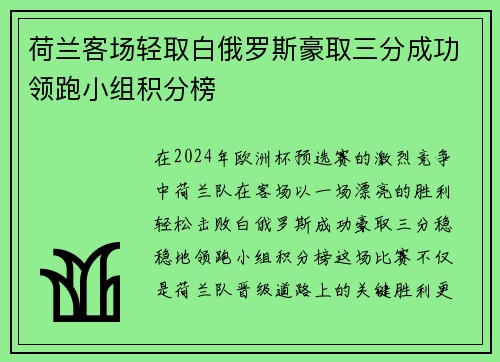 荷兰客场轻取白俄罗斯豪取三分成功领跑小组积分榜

在2024年欧洲杯预选赛的激烈竞争中荷兰队在客场以一场漂亮的胜利轻松击败白俄罗斯成功豪取三分稳稳地领跑小组积分榜这场比赛不仅是荷兰队晋级道路上的关键胜利更